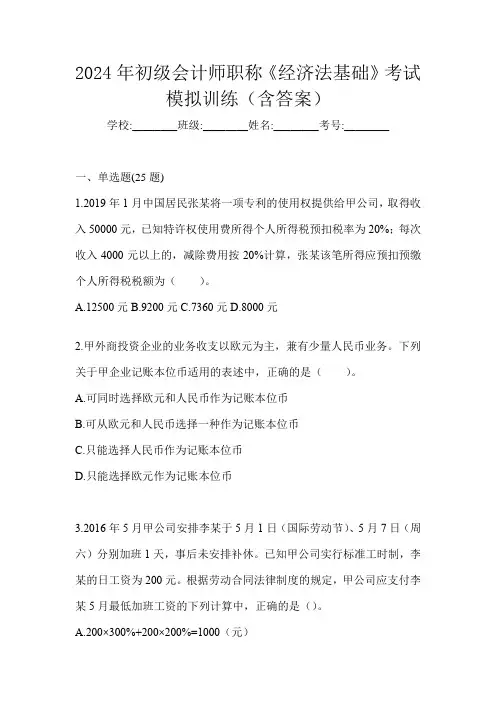 2024年初级会计师职称《经济法基础》考试模拟训练（含答案）

学校:________班级:________姓名:________考号:________

一、单选题(25题)

1.2019年1月中国居民张某将一项专利的使用权提供给甲公司，取得收入50000元，已知特许权使用费所得个人所得税预扣税率为20%；每次收入4000元以上的，减除费用按20%计算，张某该笔所得应预扣预缴个人所得税税额为（　　）。

A.12500元 B.9200元 C.7360元 D.8000元

2.甲外商投资企业的业务收支以欧元为主，兼有少量人民币业务。下列关于甲企业记账本位币适用的表述中，正确的是（　　）。

A.可同时选择欧元和人民币作为记账本位币

B.可从欧元和人民币选择一种作为记账本位币

C.只能选择人民币作为记账本位币

D.只能选择欧元作为记账本位币

3.2016年5月甲公司安排李某于5月1日（国际劳动节）、5月7日（周六）分别加班1天，事后未安排补休。已知甲公司实行标准工时制，李某的日工资为200元。根据劳动合同法律制度的规定，甲公司应支付李某5月最低加班工资的下列计算中，正确的是（）。

A.200×300%+200×200%=1000（元）